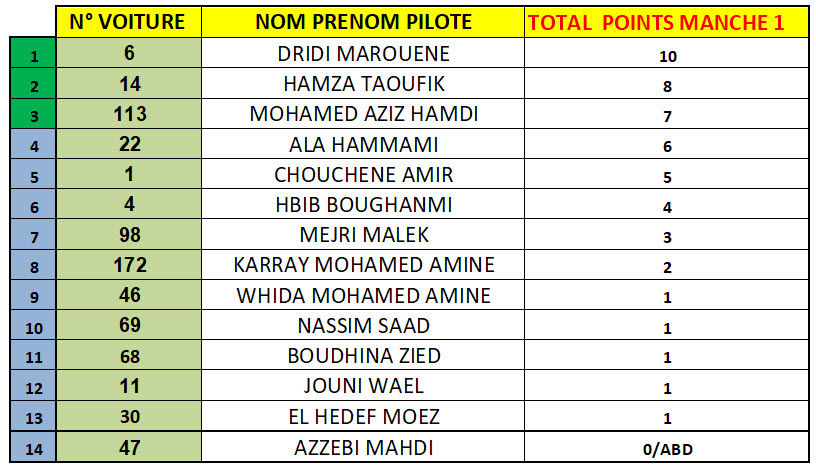 |  | N° VOITURE | NOM PRENOM PILOTE | TOTAL POINTS MANCHE 1 |
|---|---|---|---|
| 1 | 6 | DRIDI MAROUENE | 10 |
| 2 | 14 | HAMZA TAOUFIK | 8 |
| 3 | 113 | MOHAMED AZIZ HAMDI | 7 |
| 4 | 22 | ALA HAMMAMI | 6 |
| 5 | 1 | CHOUCHENE AMIR | 5 |
| 6 | 4 | HBIB BOUGHANMI | 4 |
| 7 | 98 | MEJRI MALEK | 3 |
| 8 | 172 | KARRAY MOHAMED AMINE | 2 |
| 9 | 46 | WHIDA MOHAMED AMINE | 1 |
| 10 | 69 | NASSIM SAAD | 1 |
| 11 | 68 | BOUDHINA ZIED | 1 |
| 12 | 11 | JOUNI WAEL | 1 |
| 13 | 30 | EL HEDEF MOEZ | 1 |
| 14 | 47 | AZZEBI MAHDI | 0/ABD |